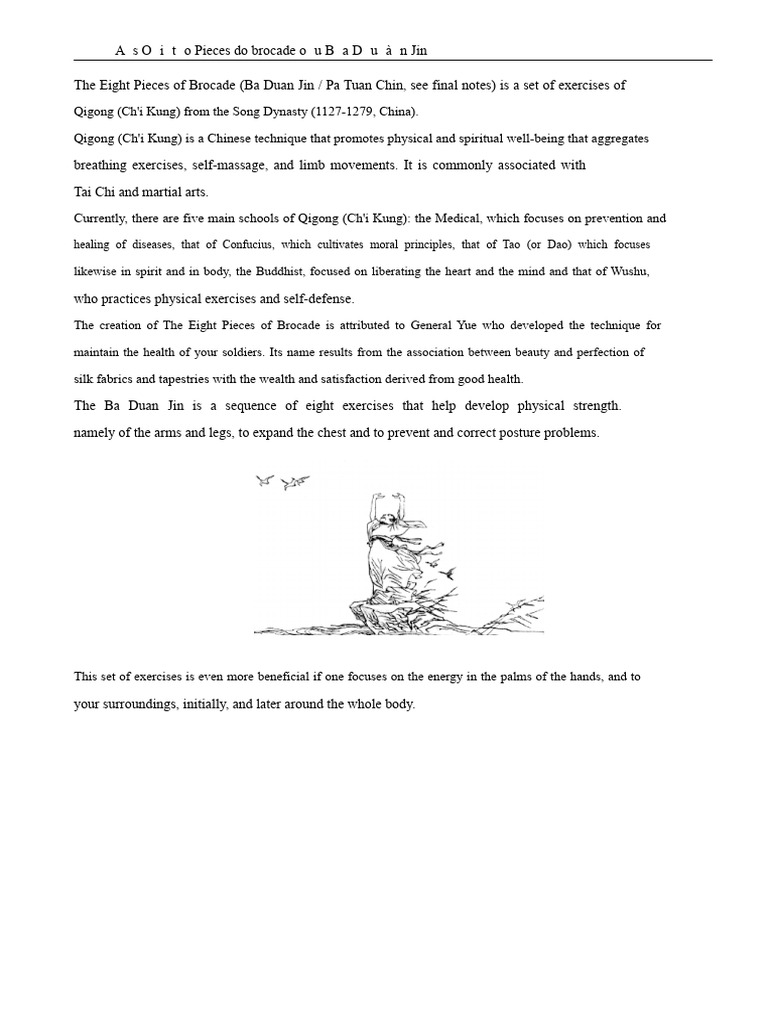 A s O i t o Pieces do brocade o u B a D u à n Jin

The Eight Pieces of Brocade (Ba Duan Jin / Pa Tuan Chin, see final notes) is a set of exercises of Qigong (Ch'i Kung) from the Song Dynasty (1127-1279, China).

Qigong (Ch'i Kung) is a Chinese technique that promotes physical and spiritual well-being that aggregates breathing exercises, self-massage, and limb movements. It is commonly associated with Tai Chi and martial arts.

Currently, there are five main schools of Qigong (Ch'i Kung): the Medical, which focuses on prevention and healing of diseases, that of Confucius, which cultivates moral principles, that of Tao (or Dao) which focuses likewise in spirit and in body, the Buddhist, focused on liberating the heart and the mind and that of Wushu, who practices physical exercises and self-defense.

The creation of The Eight Pieces of Brocade is attributed to General Yue who developed the technique for maintain the health of your soldiers. Its name results from the association between beauty and perfection of silk fabrics and tapestries with the wealth and satisfaction derived from good health.

The Ba Duan Jin is a sequence of eight exercises that help develop physical strength. namely of the arms and legs, to expand the chest and to prevent and correct posture problems.

This set of exercises is even more beneficial if one focuses on the energy in the palms of the hands, and to your surroundings, initially, and later around the whole body.